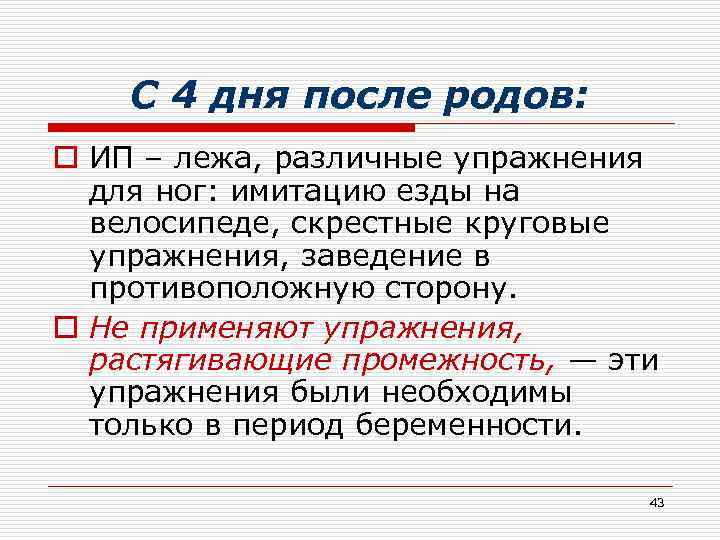 С 4 дня после родов:

ИП – лежа, различные упражнения для ног: имитацию езды на велосипеде, скрестные круговые упражнения, заведение в противоположную сторону.

Не применяют упражнения, растягивающие промежность, — эти упражнения были необходимы только в период беременности.

43